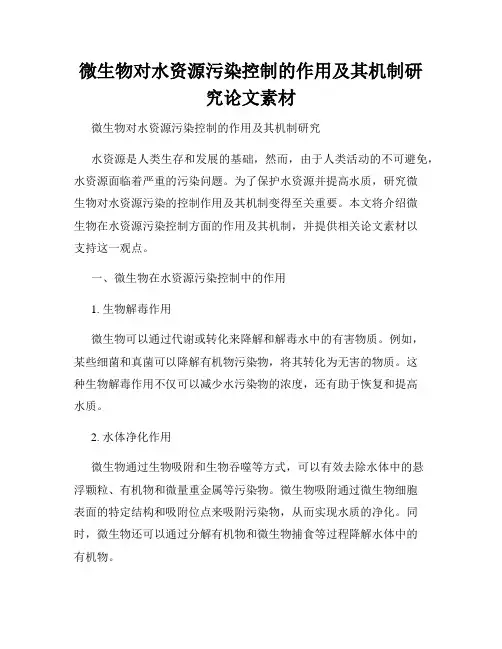 微生物对水资源污染控制的作用及其机制研究论文素材

微生物对水资源污染控制的作用及其机制研究

水资源是人类生存和发展的基础，然而，由于人类活动的不可避免，水资源面临着严重的污染问题。为了保护水资源并提高水质，研究微生物对水资源污染的控制作用及其机制变得至关重要。本文将介绍微生物在水资源污染控制方面的作用及其机制，并提供相关论文素材以支持这一观点。

一、微生物在水资源污染控制中的作用

1. 生物解毒作用

微生物可以通过代谢或转化来降解和解毒水中的有害物质。例如，某些细菌和真菌可以降解有机物污染物，将其转化为无害的物质。这种生物解毒作用不仅可以减少水污染物的浓度，还有助于恢复和提高水质。

2. 水体净化作用

微生物通过生物吸附和生物吞噬等方式，可以有效去除水体中的悬浮颗粒、有机物和微量重金属等污染物。微生物吸附通过微生物细胞表面的特定结构和吸附位点来吸附污染物，从而实现水质的净化。同时，微生物还可以通过分解有机物和微生物捕食等过程降解水体中的有机物。